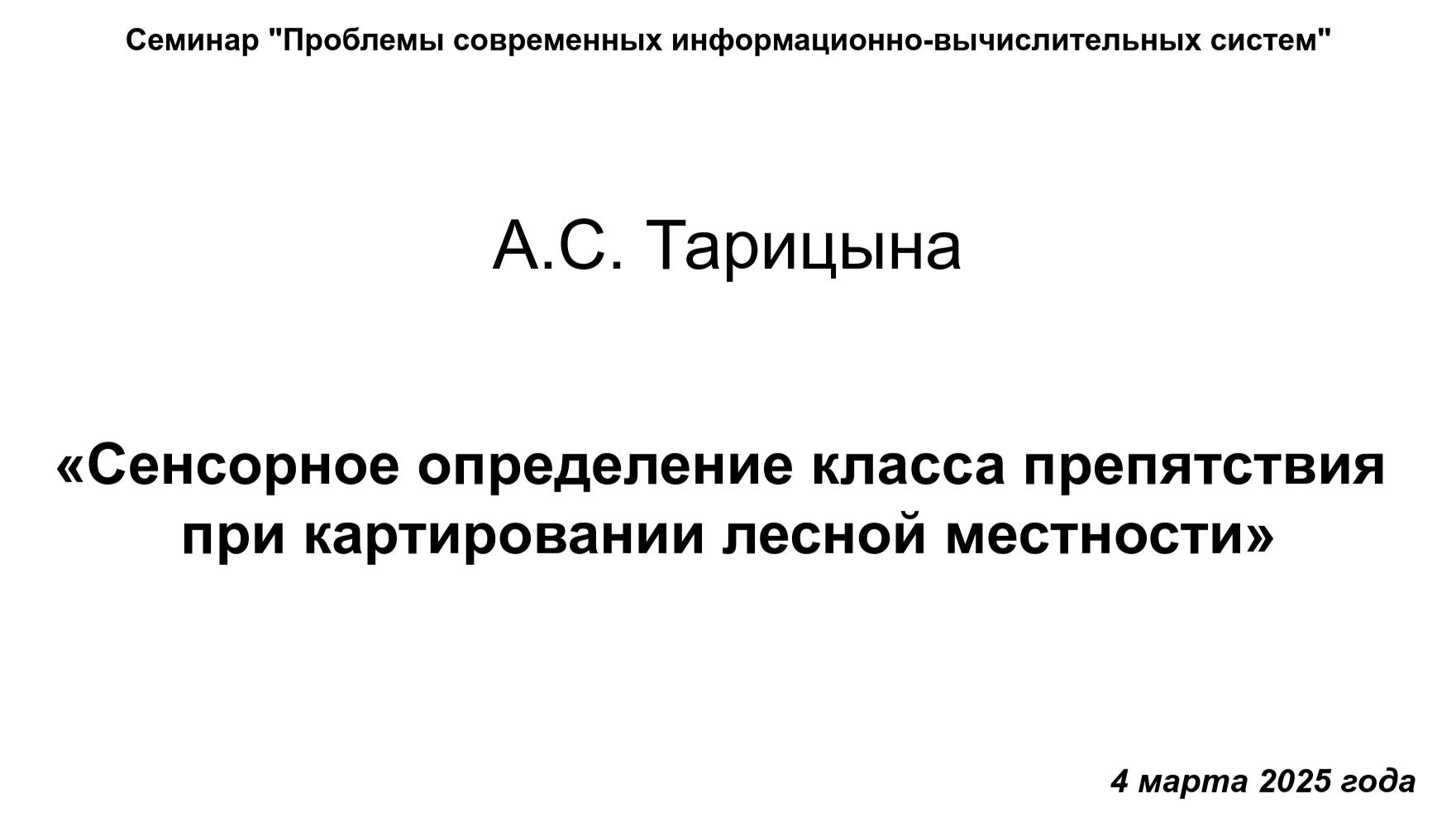 Семинар "Проблемы современных информационно-вычислительных систем"

А.С. Тарицына

«Сенсорное определение класса препятствия при картировании лесной местности»

4 марта 2025 года